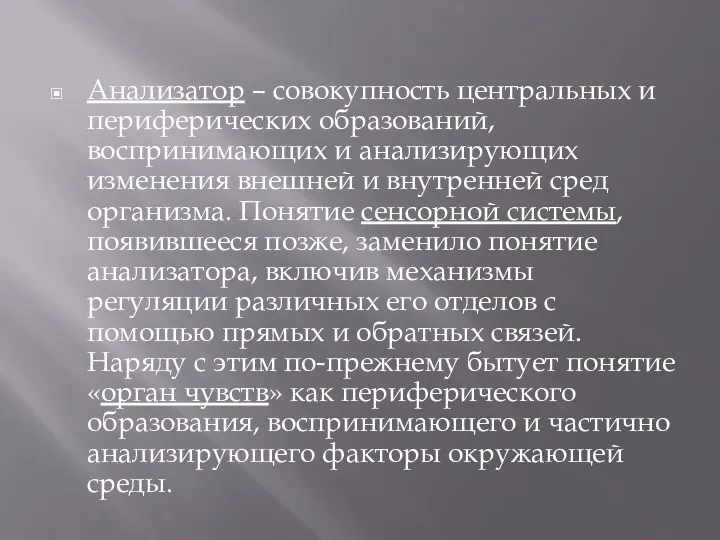 Анализатор – совокупность центральных и периферических образований, воспринимающих и анализирующих изменения внешней и внутренней сред организма. Понятие сенсорной системы, появившееся позже, заменило понятие анализатора, включив механизмы регуляции различных его отделов с помощью прямых и обратных связей. Наряду с этим по-прежнему бытует понятие «орган чувств» как периферического образования, воспринимающего и частично анализирующего факторы окружающей среды.